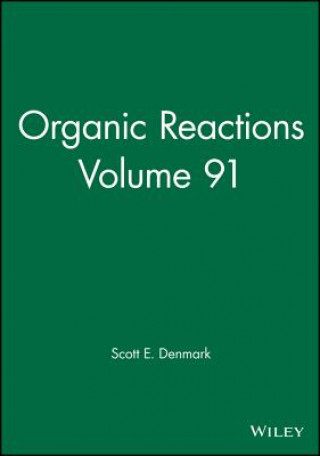 Organic Reactions
Volume 91

Scott E. Denmark

WILEY